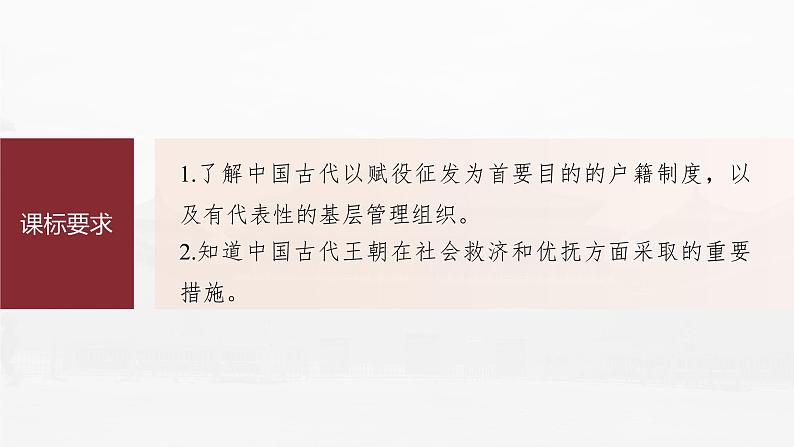 课标要求

1.了解中国古代以赋役征发为首要目的的户籍制度，以及有代表性的基层管理组织。
2.知道中国古代王朝在社会救济和优抚方面采取的重要措施。